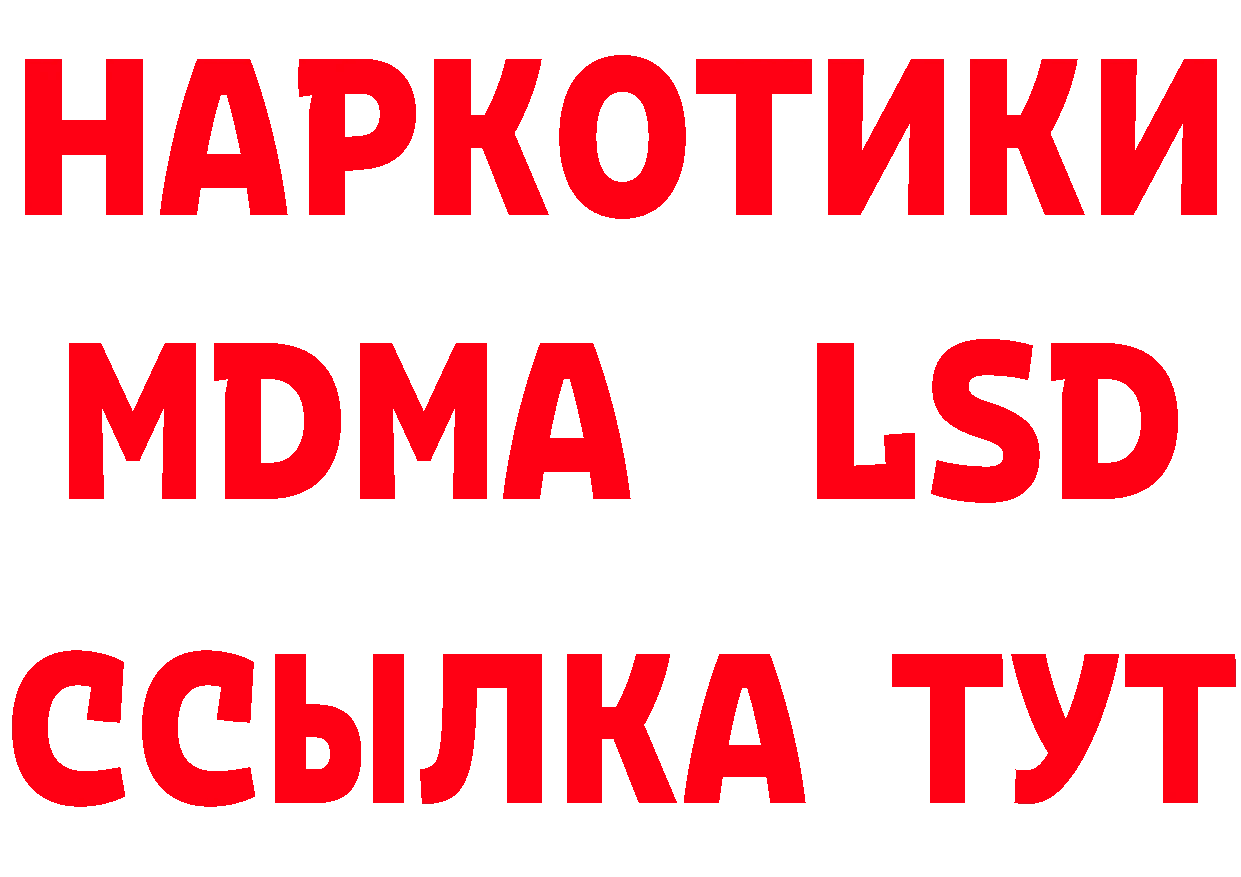 НАРКОТИКИ
MDMA LSD
ССЫЛКА ТУТ